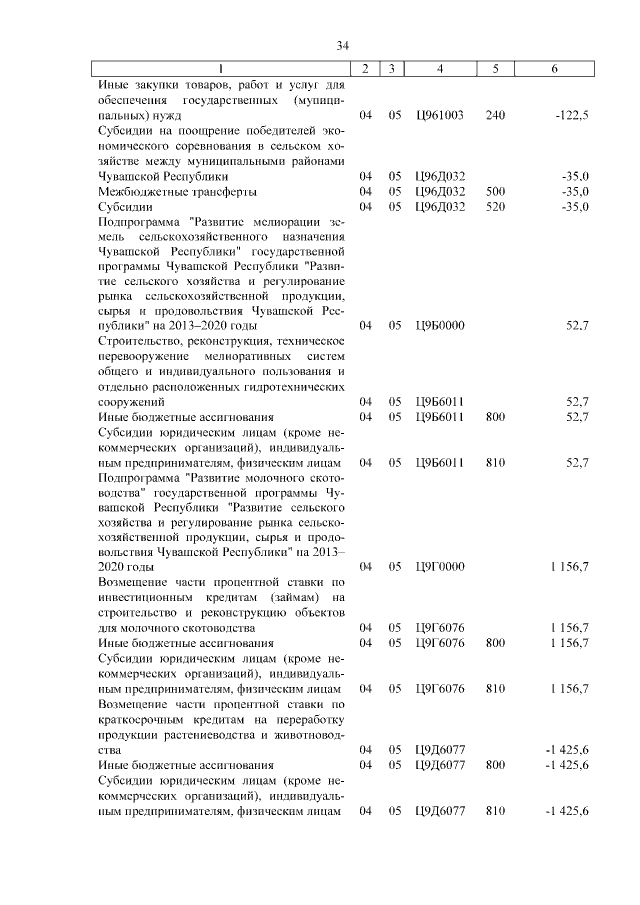 34

| 1 | 2 | 3 | 4 | 5 | 6 |
|---|---|---|---|---|---|
| Иные закупки товаров, работ и услуг для обеспечения государственных (муниципальных) нужд | 04 | 05 | Ц961003 | 240 | -122,5 |
| Субсидии на поощрение победителей экономического соревнования в сельском хозяйстве между муниципальными районами Чувашской Республики | 04 | 05 | Ц96Д032 | | -35,0 |
| Межбюджетные трансферты | 04 | 05 | Ц96Д032 | 500 | -35,0 |
| Субсидии | 04 | 05 | Ц96Д032 | 520 | -35,0 |
| Подпрограмма "Развитие мелиорации земель сельскохозяйственного назначения Чувашской Республики" государственной программы Чувашской Республики "Развитие сельского хозяйства и регулирование рынка сельскохозяйственной продукции, сырья и продовольствия Чувашской Республики" на 2013–2020 годы | 04 | 05 | Ц9Б0000 | | 52,7 |
| Строительство, реконструкция, техническое перевооружение мелиоративных систем общего и индивидуального пользования и отдельно расположенных гидротехнических сооружений | 04 | 05 | Ц9Б6011 | | 52,7 |
| Иные бюджетные ассигнования | 04 | 05 | Ц9Б6011 | 800 | 52,7 |
| Субсидии юридическим лицам (кроме некоммерческих организаций), индивидуальным предпринимателям, физическим лицам | 04 | 05 | Ц9Б6011 | 810 | 52,7 |
| Подпрограмма "Развитие молочного скотоводства" государственной программы Чувашской Республики "Развитие сельского хозяйства и регулирование рынка сельскохозяйственной продукции, сырья и продовольствия Чувашской Республики" на 2013–2020 годы | 04 | 05 | Ц9Г0000 | | 1 156,7 |
| Возмещение части процентной ставки по инвестиционным кредитам (займам) на строительство и реконструкцию объектов для молочного скотоводства | 04 | 05 | Ц9Г6076 | | 1 156,7 |
| Иные бюджетные ассигнования | 04 | 05 | Ц9Г6076 | 800 | 1 156,7 |
| Субсидии юридическим лицам (кроме некоммерческих организаций), индивидуальным предпринимателям, физическим лицам | 04 | 05 | Ц9Г6076 | 810 | 1 156,7 |
| Возмещение части процентной ставки по краткосрочным кредитам на переработку продукции растениеводства и животноводства | 04 | 05 | Ц9Д6077 | | -1 425,6 |
| Иные бюджетные ассигнования | 04 | 05 | Ц9Д6077 | 800 | -1 425,6 |
| Субсидии юридическим лицам (кроме некоммерческих организаций), индивидуальным предпринимателям, физическим лицам | 04 | 05 | Ц9Д6077 | 810 | -1 425,6 |